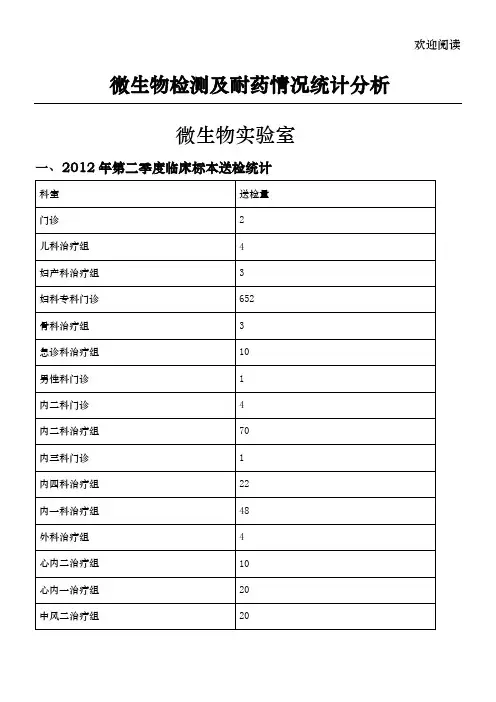 欢迎阅读

微生物检测及耐药情况统计分析

微生物实验室

一、2012 年第二季度临床标本送检统计

| 科室 | 送检量 |
|---|---|
| 门诊 | 2 |
| 儿科治疗组 | 4 |
| 妇产科治疗组 | 3 |
| 妇科专科门诊 | 652 |
| 骨科治疗组 | 3 |
| 急诊科治疗组 | 10 |
| 男性科门诊 | 1 |
| 内二科门诊 | 4 |
| 内二科治疗组 | 70 |
| 内三科门诊 | 1 |
| 内四科治疗组 | 22 |
| 内一科治疗组 | 48 |
| 外科治疗组 | 4 |
| 心内二治疗组 | 10 |
| 心内一治疗组 | 20 |
| 中风二治疗组 | 20 |